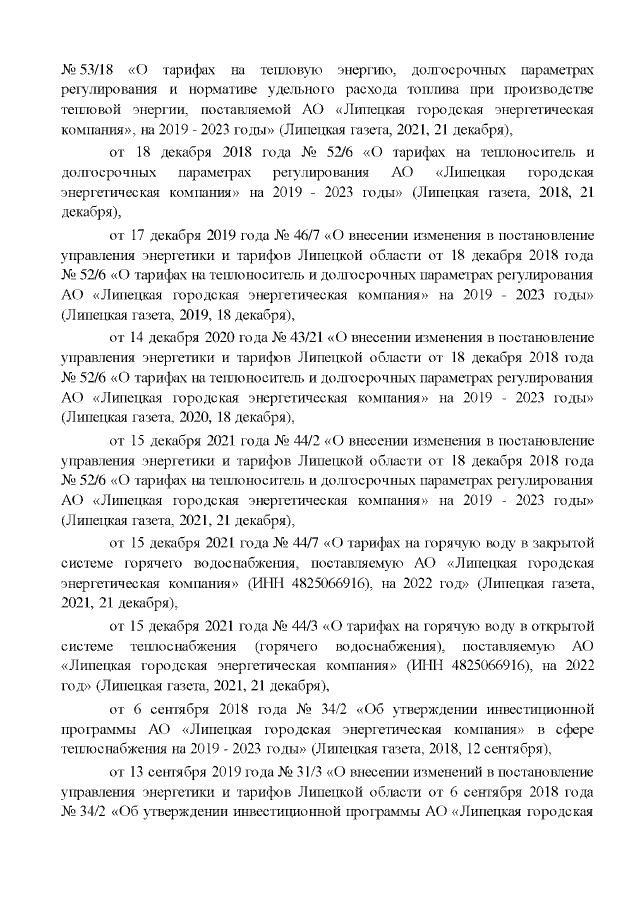 № 53/18 «О тарифах на тепловую энергию, долгосрочных параметрах регулирования и нормативе удельного расхода топлива при производстве тепловой энергии, поставляемой АО «Липецкая городская энергетическая компания», на 2019 - 2023 годы» (Липецкая газета, 2021, 21 декабря),

от 18 декабря 2018 года № 52/6 «О тарифах на теплоноситель и долгосрочных параметрах регулирования АО «Липецкая городская энергетическая компания» на 2019 - 2023 годы» (Липецкая газета, 2018, 21 декабря),

от 17 декабря 2019 года № 46/7 «О внесении изменения в постановление управления энергетики и тарифов Липецкой области от 18 декабря 2018 года № 52/6 «О тарифах на теплоноситель и долгосрочных параметрах регулирования АО «Липецкая городская энергетическая компания» на 2019 - 2023 годы» (Липецкая газета, 2019, 18 декабря),

от 14 декабря 2020 года № 43/21 «О внесении изменения в постановление управления энергетики и тарифов Липецкой области от 18 декабря 2018 года № 52/6 «О тарифах на теплоноситель и долгосрочных параметрах регулирования АО «Липецкая городская энергетическая компания» на 2019 - 2023 годы» (Липецкая газета, 2020, 18 декабря),

от 15 декабря 2021 года № 44/2 «О внесении изменения в постановление управления энергетики и тарифов Липецкой области от 18 декабря 2018 года № 52/6 «О тарифах на теплоноситель и долгосрочных параметрах регулирования АО «Липецкая городская энергетическая компания» на 2019 - 2023 годы» (Липецкая газета, 2021, 21 декабря),

от 15 декабря 2021 года № 44/7 «О тарифах на горячую воду в закрытой системе горячего водоснабжения, поставляемую АО «Липецкая городская энергетическая компания» (ИНН 4825066916), на 2022 год» (Липецкая газета, 2021, 21 декабря),

от 15 декабря 2021 года № 44/3 «О тарифах на горячую воду в открытой системе теплоснабжения (горячего водоснабжения), поставляемую АО «Липецкая городская энергетическая компания» (ИНН 4825066916), на 2022 год» (Липецкая газета, 2021, 21 декабря),

от 6 сентября 2018 года № 34/2 «Об утверждении инвестиционной программы АО «Липецкая городская энергетическая компания» в сфере теплоснабжения на 2019 - 2023 годы» (Липецкая газета, 2018, 12 сентября),

от 13 сентября 2019 года № 31/3 «О внесении изменений в постановление управления энергетики и тарифов Липецкой области от 6 сентября 2018 года № 34/2 «Об утверждении инвестиционной программы АО «Липецкая городская